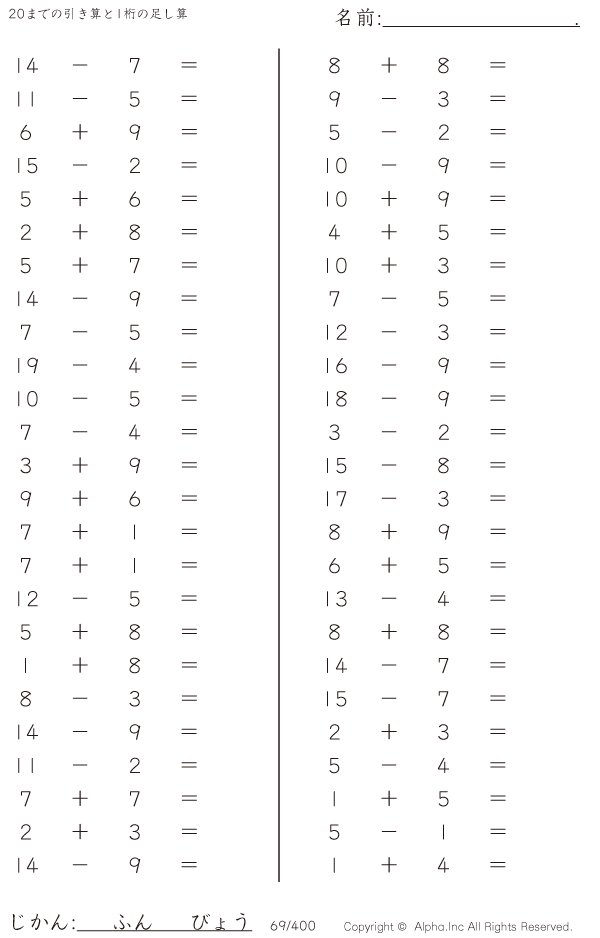 20までの引き算と1桁の足し算

名前:____.

$14 - 7 =$
$11 - 5 =$
$6 + 9 =$
$15 - 2 =$
$5 + 6 =$
$2 + 8 =$
$5 + 7 =$
$14 - 9 =$
$7 - 5 =$
$19 - 4 =$
$10 - 5 =$
$7 - 4 =$
$3 + 9 =$
$9 + 6 =$
$7 + 1 =$
$7 + 1 =$
$12 - 5 =$
$5 + 8 =$
$1 + 8 =$
$8 - 3 =$
$14 - 9 =$
$11 - 2 =$
$7 + 7 =$
$2 + 3 =$
$14 - 9 =$

$8 + 8 =$
$9 - 3 =$
$5 - 2 =$
$10 - 9 =$
$10 + 9 =$
$4 + 5 =$
$10 + 3 =$
$7 - 5 =$
$12 - 3 =$
$16 - 9 =$
$18 - 9 =$
$3 - 2 =$
$15 - 8 =$
$17 - 3 =$
$8 + 9 =$
$6 + 5 =$
$13 - 4 =$
$8 + 8 =$
$14 - 7 =$
$15 - 7 =$
$2 + 3 =$
$5 - 4 =$
$1 + 5 =$
$5 - 1 =$
$1 + 4 =$

じかん:____ふん____びょう 69/400 Copyright © Alpha.Inc All Rights Reserved.